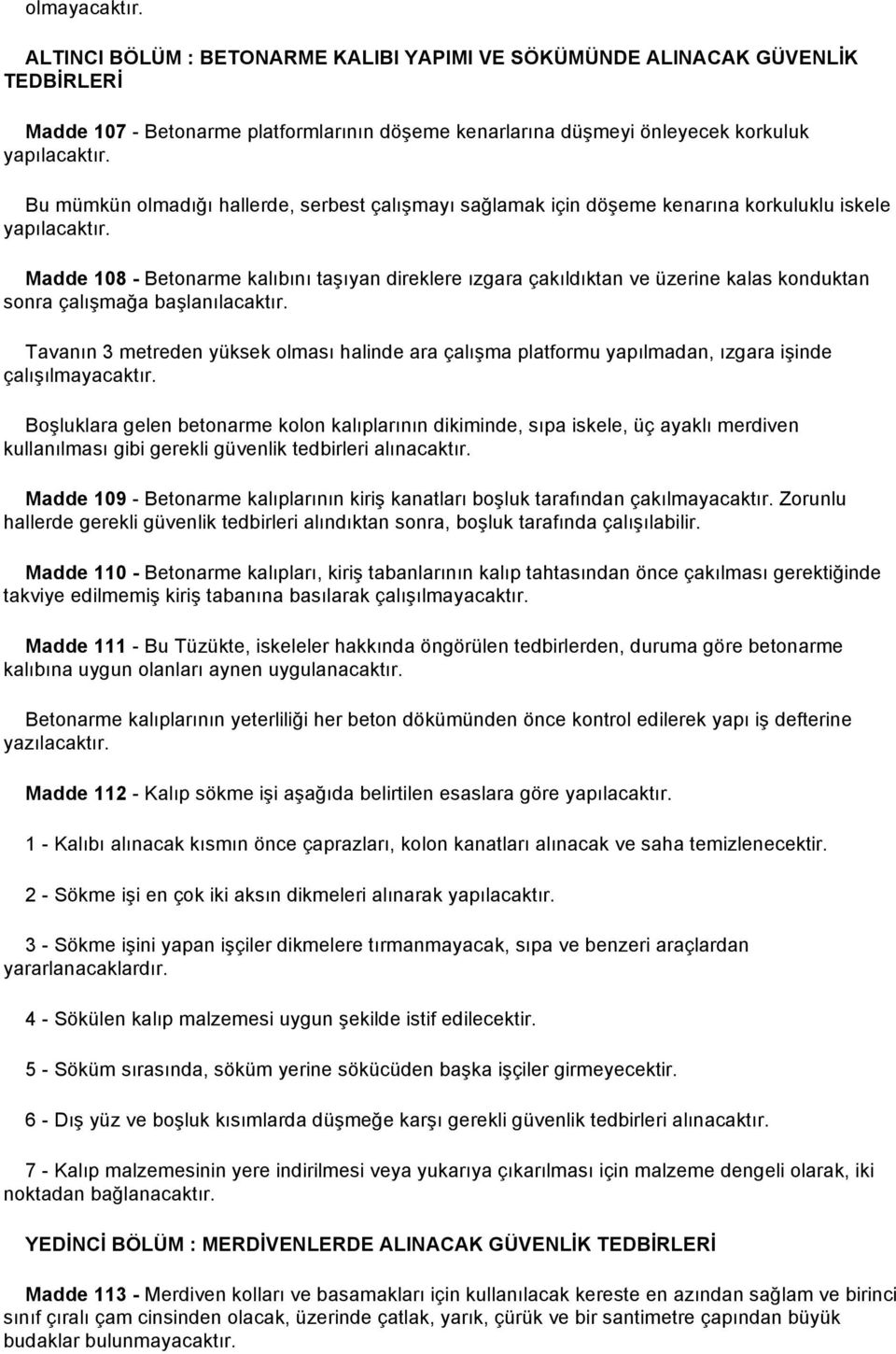 olmayacaktır.

ALTINCI BÖLÜM : BETONARME KALIBI YAPIMI VE SÖKÜMÜNDE ALINACAK GÜVENLİK TEDBİRLERİ

Madde 107 - Betonarme platformlarının döşeme kenarlarına düşmeyi önleyecek korkuluk yapılacaktır.

Bu mümkün olmadığı hallerde, serbest çalışmayı sağlamak için döşeme kenarına korkuluklu iskele yapılacaktır.

Madde 108 - Betonarme kalıbını taşıyan direklere ızgara çakıldıktan ve üzerine kalas konduktan sonra çalışmağa başlanılacaktır.

Tavanın 3 metreden yüksek olması halinde ara çalışma platformu yapılmadan, ızgara işinde çalışılmayacaktır.

Boşluklara gelen betonarme kolon kalıplarının dikiminde, sıpa iskele, üç ayaklı merdiven kullanılması gibi gerekli güvenlik tedbirleri alınacaktır.

Madde 109 - Betonarme kalıplarının kiriş kanatları boşluk tarafından çakılmayacaktır. Zorunlu hallerde gerekli güvenlik tedbirleri alındıktan sonra, boşluk tarafında çalışılabilir.

Madde 110 - Betonarme kalıpları, kiriş tabanlarının kalıp tahtasından önce çakılması gerektiğinde takviye edilmemiş kiriş tabanına basılarak çalışılmayacaktır.

Madde 111 - Bu Tüzükte, iskeleler hakkında öngörülen tedbirlerden, duruma göre betonarme kalıbına uygun olanları aynen uygulanacaktır.

Betonarme kalıplarının yeterliliği her beton dökümünden önce kontrol edilerek yapı iş defterine yazılacaktır.

Madde 112 - Kalıp sökme işi aşağıda belirtilen esaslara göre yapılacaktır.

1 - Kalıbı alınacak kısmın önce çaprazları, kolon kanatları alınacak ve saha temizlenecektir.

2 - Sökme işi en çok iki aksın dikmeleri alınarak yapılacaktır.

3 - Sökme işini yapan işçiler dikmelere tırmanmayacak, sıpa ve benzeri araçlardan yararlanacaklardır.

4 - Sökülen kalıp malzemesi uygun şekilde istif edilecektir.

5 - Söküm sırasında, söküm yerine sökücüden başka işçiler girmeyecektir.

6 - Dış yüz ve boşluk kısımlarda düşmeğe karşı gerekli güvenlik tedbirleri alınacaktır.

7 - Kalıp malzemesinin yere indirilmesi veya yukarıya çıkarılması için malzeme dengeli olarak, iki noktadan bağlanacaktır.

YEDİNCİ BÖLÜM : MERDİVENLERDE ALINACAK GÜVENLİK TEDBİRLERİ

Madde 113 - Merdiven kolları ve basamakları için kullanılacak kereste en azından sağlam ve birinci sınıf çıralı çam cinsinden olacak, üzerinde çatlak, yarık, çürük ve bir santimetre çapından büyük budaklar bulunmayacaktır.